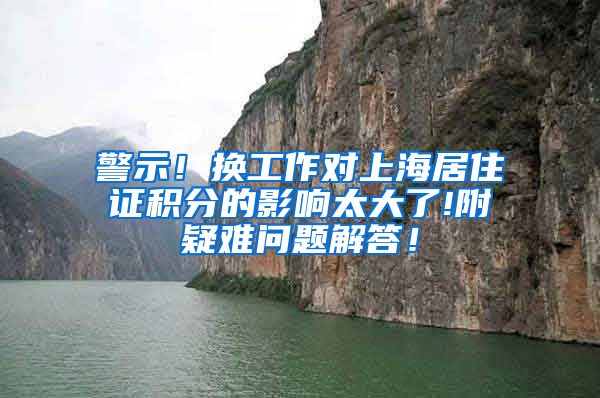 警示！换工作对上海居住证积分的影响太大了!附疑难问题解答！